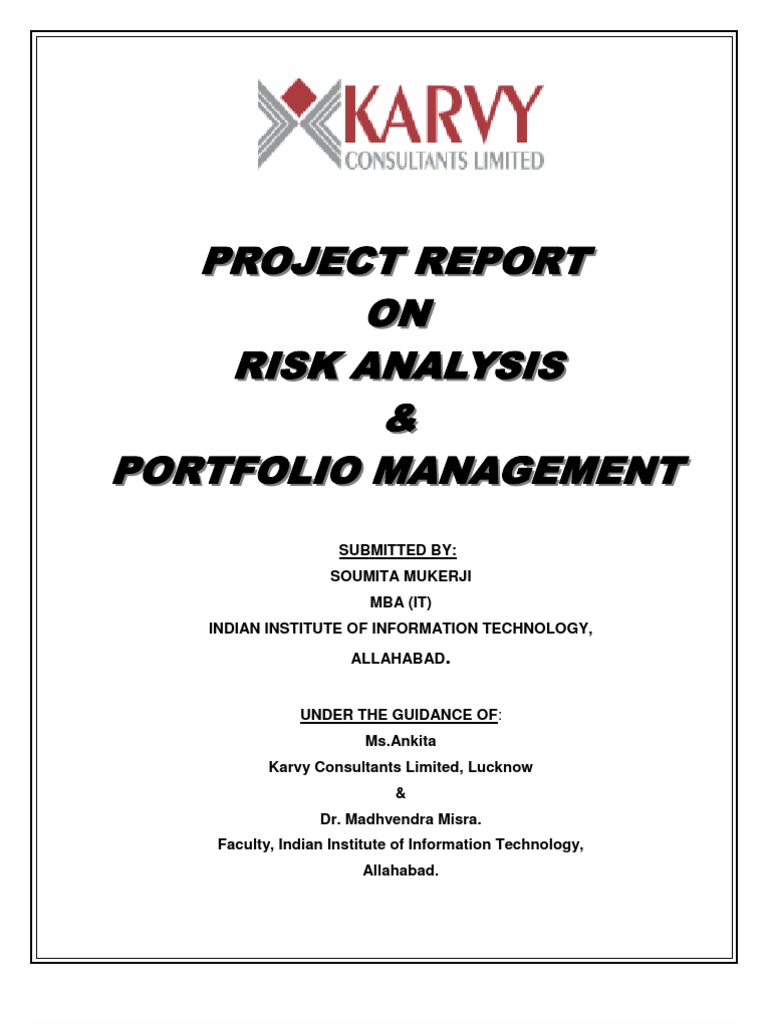 KARVY
CONSULTANTS LIMITED

PROJECT REPORT
ON
RISK ANALYSIS
&
PORTFOLIO MANAGEMENT

SUBMITTED BY:
SOUMITA MUKERJI
MBA (IT)
INDIAN INSTITUTE OF INFORMATION TECHNOLOGY,
ALLAHABAD.

UNDER THE GUIDANCE OF:
Ms.Ankita
Karvy Consultants Limited, Lucknow
&
Dr. Madhvendra Misra.
Faculty, Indian Institute of Information Technology,
Allahabad.